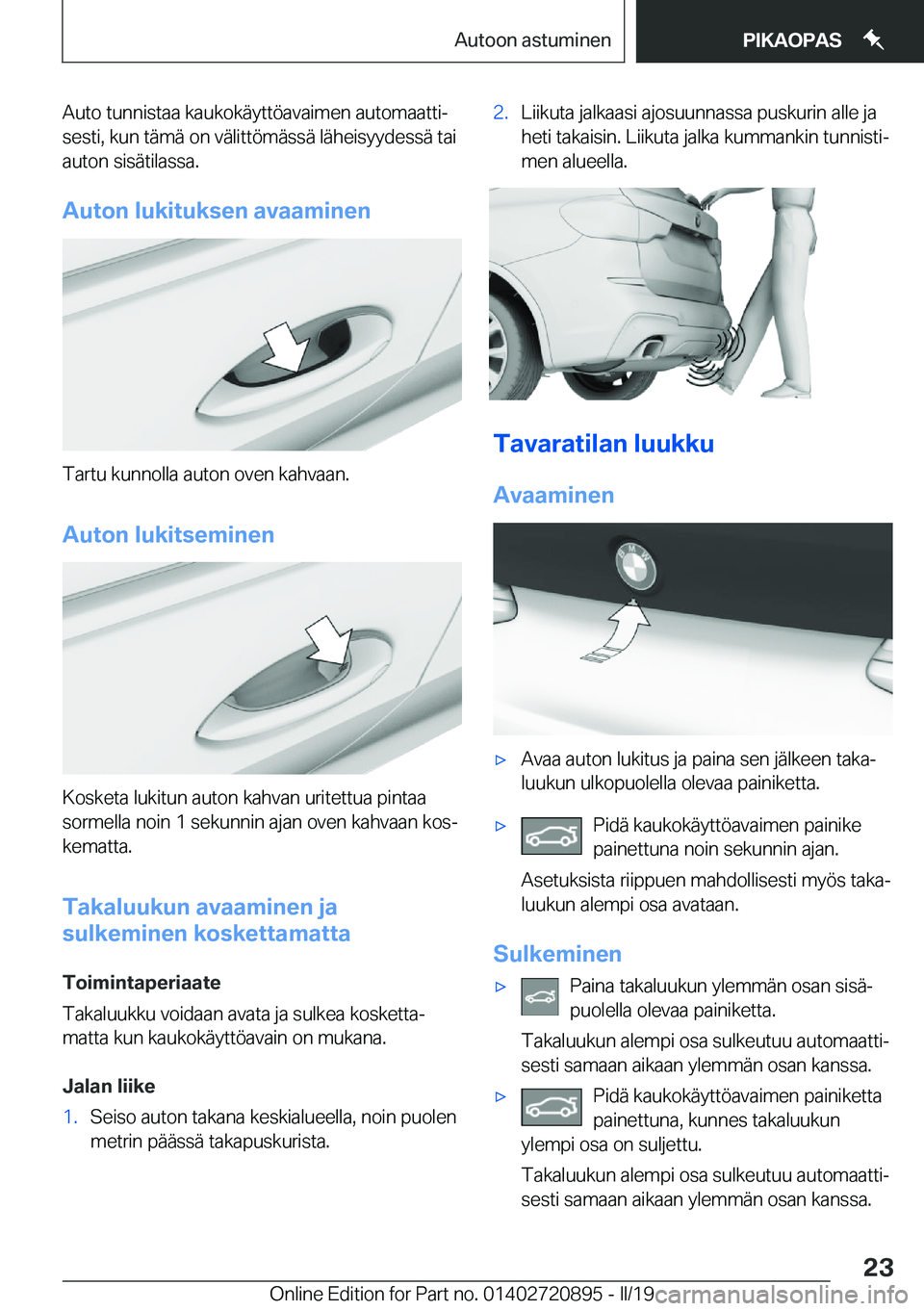 Autoon astuminen PIKAOPAS

Auto tunnistaa kaukokäyttöavaimen automaattisesti, kun tämä on välittömässä läheisyydessä tai auton sisätilassa.

Auton lukituksen avaaminen

Tartu kunnolla auton oven kahvaan.

Auton lukitseminen

Kosketa lukitun auton kahvan uritettua pintaa sormella noin 1 sekunnin ajan oven kahvaan koskematta.

Takaluukun avaaminen ja sulkeminen koskettamatta

Toimintaperiaate

Takaluukku voidaan avata ja sulkea koskettamatta kun kaukokäyttöavain on mukana.

Jalan liike

1. Seiso auton takana keskialueella, noin puolen metrin päässä takapuskurista.

2. Liikuta jalkaasi ajosuunnassa puskurin alle ja heti takaisin. Liikuta jalka kummankin tunnistimen alueella.

Tavaratilan luukku

Avaaminen

▷ Avaa auton lukitus ja paina sen jälkeen takaluukun ulkopuolella olevaa painiketta.

▷ Pidä kaukokäyttöavaimen painike painettuna noin sekunnin ajan.

Asetuksista riippuen mahdollisesti myös takaluukun alempi osa avataan.

Sulkeminen

▷ Paina takaluukun ylemmän osan sisäpuolella olevaa painiketta.

Takaluukun alempi osa sulkeutuu automaattisesti samaan aikaan ylemmän osan kanssa.

▷ Pidä kaukokäyttöavaimen painiketta painettuna, kunnes takaluukun ylempi osa on suljettu.

Takaluukun alempi osa sulkeutuu automaattisesti samaan aikaan ylemmän osan kanssa.

23

Online Edition for Part no. 01402720895 - II/19 carmanualsonline.info